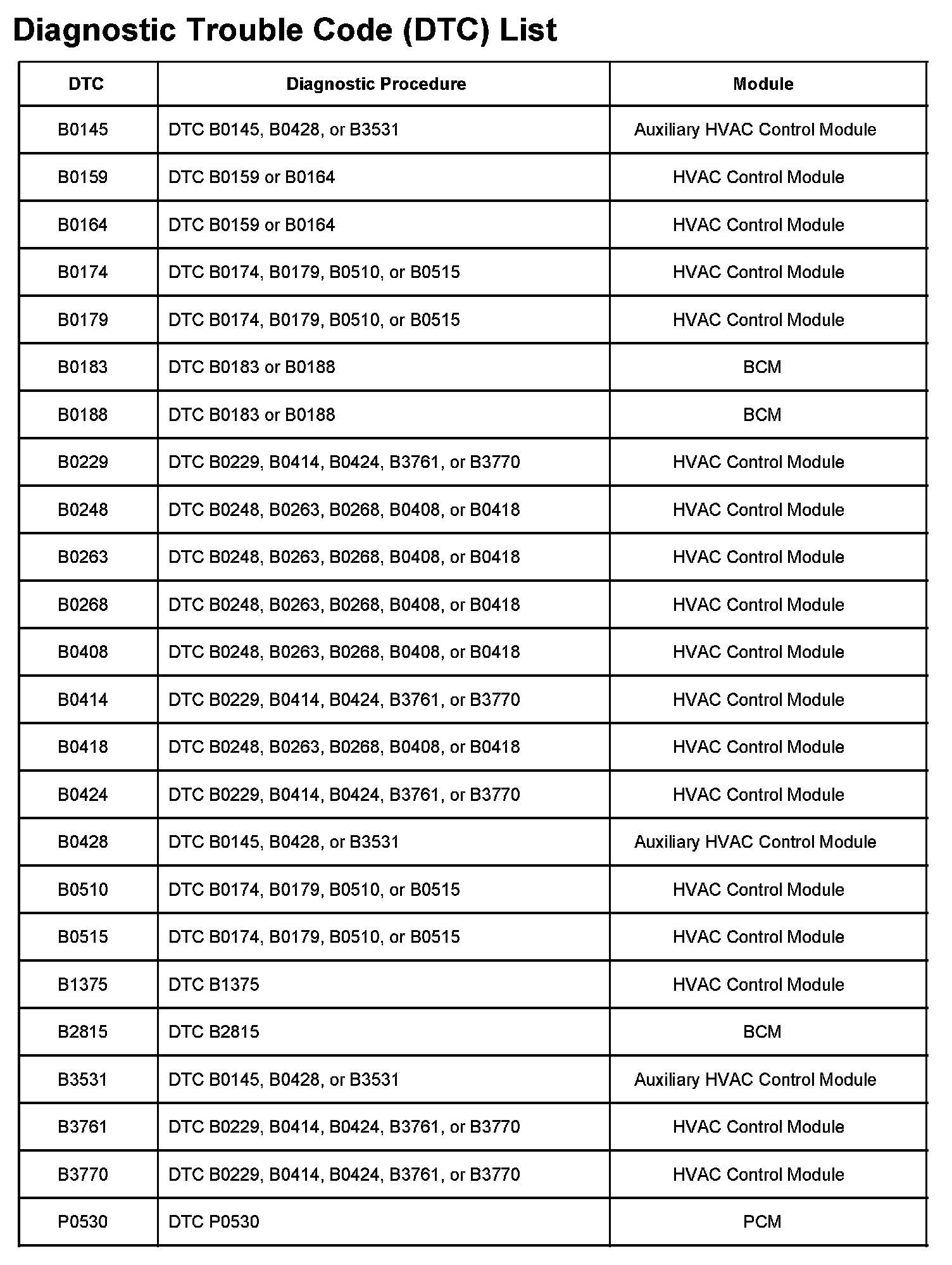 Diagnostic Trouble Code (DTC) List

| DTC | Diagnostic Procedure | Module |
|---|---|---|
| B0145 | DTC B0145, B0428, or B3531 | Auxiliary HVAC Control Module |
| B0159 | DTC B0159 or B0164 | HVAC Control Module |
| B0164 | DTC B0159 or B0164 | HVAC Control Module |
| B0174 | DTC B0174, B0179, B0510, or B0515 | HVAC Control Module |
| B0179 | DTC B0174, B0179, B0510, or B0515 | HVAC Control Module |
| B0183 | DTC B0183 or B0188 | BCM |
| B0188 | DTC B0183 or B0188 | BCM |
| B0229 | DTC B0229, B0414, B0424, B3761, or B3770 | HVAC Control Module |
| B0248 | DTC B0248, B0263, B0268, B0408, or B0418 | HVAC Control Module |
| B0263 | DTC B0248, B0263, B0268, B0408, or B0418 | HVAC Control Module |
| B0268 | DTC B0248, B0263, B0268, B0408, or B0418 | HVAC Control Module |
| B0408 | DTC B0248, B0263, B0268, B0408, or B0418 | HVAC Control Module |
| B0414 | DTC B0229, B0414, B0424, B3761, or B3770 | HVAC Control Module |
| B0418 | DTC B0248, B0263, B0268, B0408, or B0418 | HVAC Control Module |
| B0424 | DTC B0229, B0414, B0424, B3761, or B3770 | HVAC Control Module |
| B0428 | DTC B0145, B0428, or B3531 | Auxiliary HVAC Control Module |
| B0510 | DTC B0174, B0179, B0510, or B0515 | HVAC Control Module |
| B0515 | DTC B0174, B0179, B0510, or B0515 | HVAC Control Module |
| B1375 | DTC B1375 | HVAC Control Module |
| B2815 | DTC B2815 | BCM |
| B3531 | DTC B0145, B0428, or B3531 | Auxiliary HVAC Control Module |
| B3761 | DTC B0229, B0414, B0424, B3761, or B3770 | HVAC Control Module |
| B3770 | DTC B0229, B0414, B0424, B3761, or B3770 | HVAC Control Module |
| P0530 | DTC P0530 | PCM |